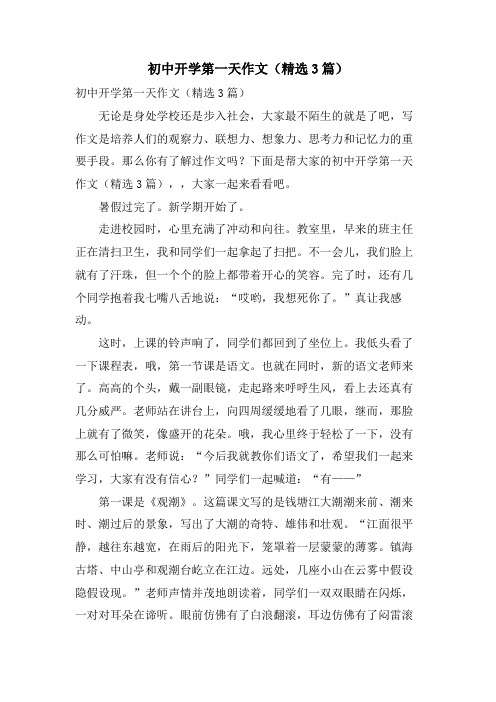 初中开学第一天作文（精选3篇）

初中开学第一天作文（精选3篇）

无论是身处学校还是步入社会，大家最不陌生的就是了吧，写作文是培养人们的观察力、联想力、想象力、思考力和记忆力的重要手段。那么你有了解过作文吗？下面是帮大家的初中开学第一天作文（精选3篇），，大家一起来看看吧。

暑假过完了。新学期开始了。

走进校园时，心里充满了冲动和向往。教室里，早来的班主任正在清扫卫生，我和同学们一起拿起了扫把。不一会儿，我们脸上就有了汗珠，但一个个的脸上都带着开心的笑容。完了时，还有几个同学抱着我七嘴八舌地说：“哎哟，我想死你了。”真让我感动。

这时，上课的铃声响了，同学们都回到了坐位上。我低头看了一下课程表，哦，第一节课是语文。也就在同时，新的语文老师来了。高高的个头，戴一副眼镜，走起路来呼呼生风，看上去还真有几分威严。老师站在讲台上，向四周缓缓地看了几眼，继而，那脸上就有了微笑，像盛开的花朵。哦，我心里终于轻松了一下，没有那么可怕嘛。老师说：“今后我就教你们语文了，希望我们一起来学习，大家有没有信心？”同学们一起喊道：“有——”

第一课是《观潮》。这篇课文写的是钱塘江大潮潮来前、潮来时、潮过后的景象，写出了大潮的奇特、雄伟和壮观。“江面很平静，越往东越宽，在雨后的阳光下，笼罩着一层蒙蒙的薄雾。镇海古塔、中山亭和观潮台屹立在江边。远处，几座小山在云雾中假设隐假设现。”老师声情并茂地朗读着，同学们一双双眼睛在闪烁，一对对耳朵在谛听。眼前仿佛有了白浪翻滚，耳边仿佛有了闷雷滚